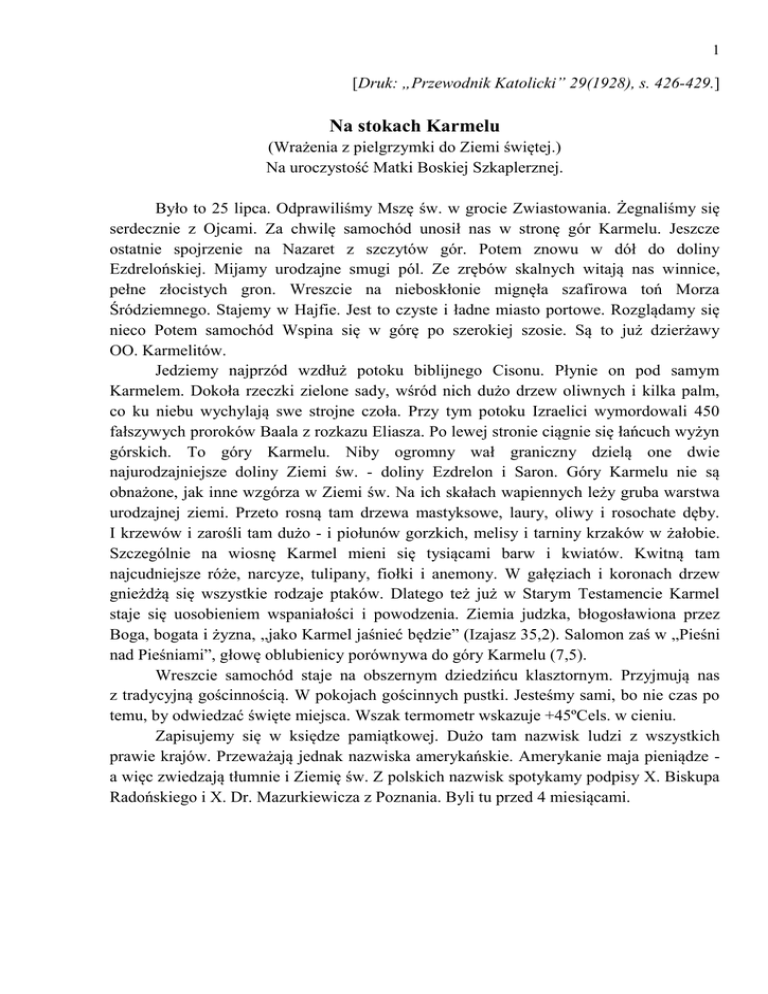 1

[Druk: „Przewodnik Katolicki” 29(1928), s. 426-429.]

Na stokach Karmelu
(Wrażenia z pielgrzymki do Ziemi świętej.)
Na uroczystość Matki Boskiej Szkaplerznej.

Było to 25 lipca. Odprawiliśmy Mszę św. w grocie Zwiastowania. Żegnaliśmy się serdecznie z Ojcami. Za chwilę samochód unosił nas w stronę gór Karmelu. Jeszcze ostatnie spojrzenie na Nazaret z szczytów gór. Potem znowu w dół do doliny Ezdrelońskiej. Mijamy urodzajne smugi pól. Ze zrębów skalnych witają nas winnice, pełne złocistych gron. Wreszcie na nieboskłonie mignęła szafirowa toń Morza Śródziemnego. Stajemy w Hajfie. Jest to czyste i ładne miasto portowe. Rozglądamy się nieco Potem samochód Wspina się w górę po szerokiej szosie. Są to już dzierżawy OO. Karmelitów.

Jedziemy najprzód wzdłuż potoku biblijnego Cisonu. Płynie on pod samym Karmelem. Dokoła rzeczki zielone sady, wśród nich dużo drzew oliwnych i kilka palm, co ku niebu wychylają swe strojne czoła. Przy tym potoku Izraelici wymordowali 450 fałszywych proroków Baala z rozkazu Eliasza. Po lewej stronie ciągnie się łańcuch wyżyn górskich. To góry Karmelu. Niby ogromny wał graniczny dzielą one dwie najurodzajniejsze doliny Ziemi św. - doliny Ezdrelon i Saron. Góry Karmelu nie są obnażone, jak inne wzgórza w Ziemi św. Na ich skałach wapiennych leży gruba warstwa urodzajnej ziemi. Przeto rosną tam drzewa mastyksowe, laury, oliwy i rosochate dęby. I krzewów i zarośli tam dużo - i piołunów gorzkich, melisy i tarniny krzaków w żałobie. Szczególnie na wiosnę Karmel mieni się tysiącami barw i kwiatów. Kwitną tam najcudniejsze róże, narcyze, tulipany, fiołki i anemony. W gałęziach i koronach drzew gnieżdżą się wszystkie rodzaje ptaków. Dlatego też już w Starym Testamencie Karmel staje się uosobieniem wspaniałości i powodzenia. Ziemia judzka, błogosławiona przez Boga, bogata i żyzna, „jako Karmel jaśnieć będzie” (Izajasz 35,2). Salomon zaś w „Pieśni nad Pieśniami”, głowę oblubienicy porównywa do góry Karmelu (7,5).

Wreszcie samochód staje na obszernym dziedzińcu klasztornym. Przyjmują nas z tradycyjną gościnnością. W pokojach gościnnych pustki. Jesteśmy sami, bo nie czas po temu, by odwiedzać święte miejsca. Wszak termometr wskazuje +45ºCels. w cieniu.

Zapisujemy się w księdze pamiątkowej. Dużo tam nazwisk ludzi z wszystkich prawie krajów. Przeważają jednak nazwiska amerykańskie. Amerykanie maja pieniądze - a więc zwiedzają tłumnie i Ziemię św. Z polskich nazwisk spotykamy podpisy X. Biskupa Radońskiego i X. Dr. Mazurkiewicza z Poznania. Byli tu przed 4 miesiącami.